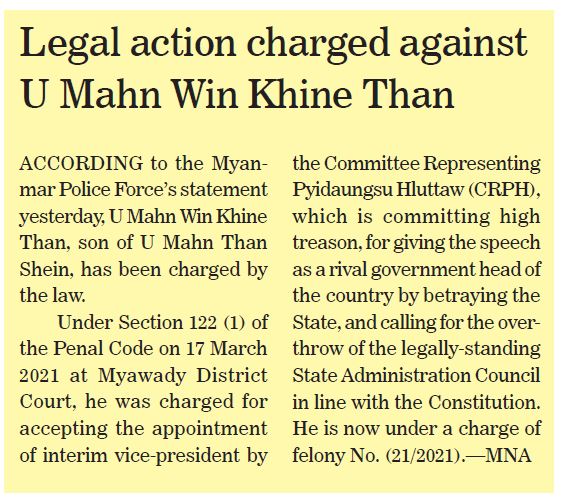 Legal action charged against U Mahn Win Khine Than

ACCORDING to the Myanmar Police Force's statement yesterday, U Mahn Win Khine Than, son of U Mahn Than Shein, has been charged by the law.

Under Section 122 (1) of the Penal Code on 17 March 2021 at Myawady District Court, he was charged for accepting the appointment of interim vice-president by the Committee Representing Pyidaungsu Hluttaw (CRPH), which is committing high treason, for giving the speech as a rival government head of the country by betraying the State, and calling for the overthrow of the legally-standing State Administration Council in line with the Constitution. He is now under a charge of felony No. (21/2021).—MNA